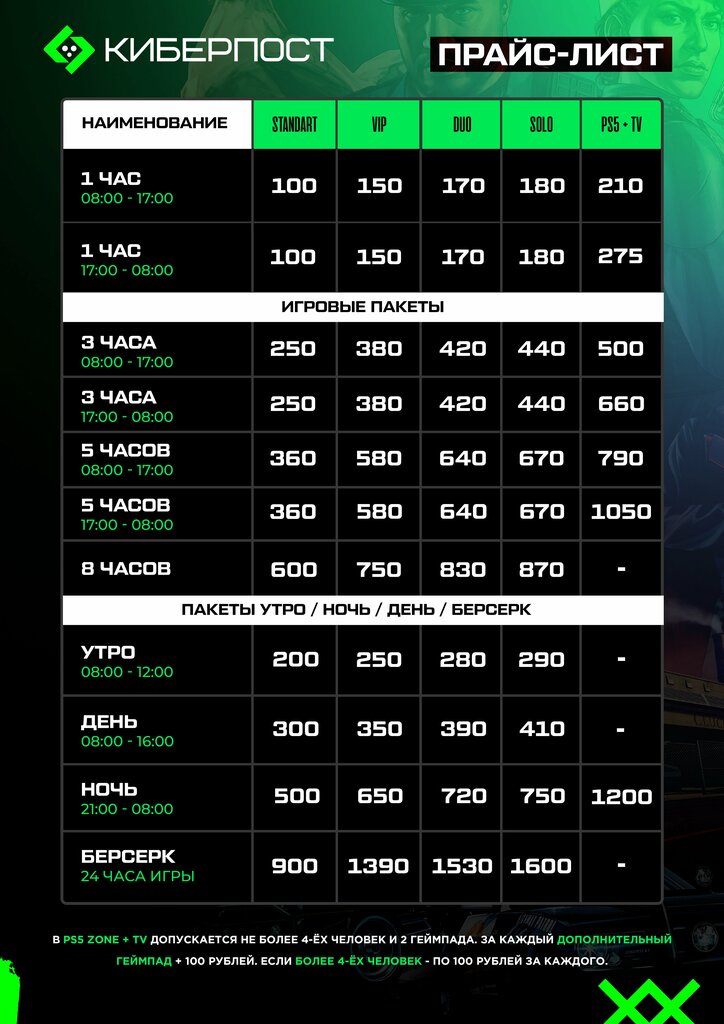 КИБЕРПОСТ

ПРАЙС-ЛИСТ

| НАИМЕНОВАНИЕ | STANDART | VIP | DUO | SOLO | PS5 + TV |
|---|---|---|---|---|---|
| 1 ЧАС 08:00 - 17:00 | 100 | 150 | 170 | 180 | 210 |
| 1 ЧАС 17:00 - 08:00 | 100 | 150 | 170 | 180 | 275 |
| ИГРОВЫЕ ПАКЕТЫ | | | | | |
| 3 ЧАСА 08:00 - 17:00 | 250 | 380 | 420 | 440 | 500 |
| 3 ЧАСА 17:00 - 08:00 | 250 | 380 | 420 | 440 | 660 |
| 5 ЧАСОВ 08:00 - 17:00 | 360 | 580 | 640 | 670 | 790 |
| 5 ЧАСОВ 17:00 - 08:00 | 360 | 580 | 640 | 670 | 1050 |
| 8 ЧАСОВ | 600 | 750 | 830 | 870 | - |
| ПАКЕТЫ УТРО / НОЧЬ / ДЕНЬ / БЕРСЕРК | | | | | |
| УТРО 08:00 - 12:00 | 200 | 250 | 280 | 290 | - |
| ДЕНЬ 08:00 - 16:00 | 300 | 350 | 390 | 410 | - |
| НОЧЬ 21:00 - 08:00 | 500 | 650 | 720 | 750 | 1200 |
| БЕРСЕРК 24 ЧАСА ИГРЫ | 900 | 1390 | 1530 | 1600 | - |

В PS5 ZONE + TV ДОПУСКАЕТСЯ НЕ БОЛЕЕ 4-ЁХ ЧЕЛОВЕК И 2 ГЕЙМПАДА. ЗА КАЖДЫЙ ДОПОЛНИТЕЛЬНЫЙ ГЕЙМПАД + 100 РУБЛЕЙ. ЕСЛИ БОЛЕЕ 4-ЁХ ЧЕЛОВЕК - ПО 100 РУБЛЕЙ ЗА КАЖДОГО.